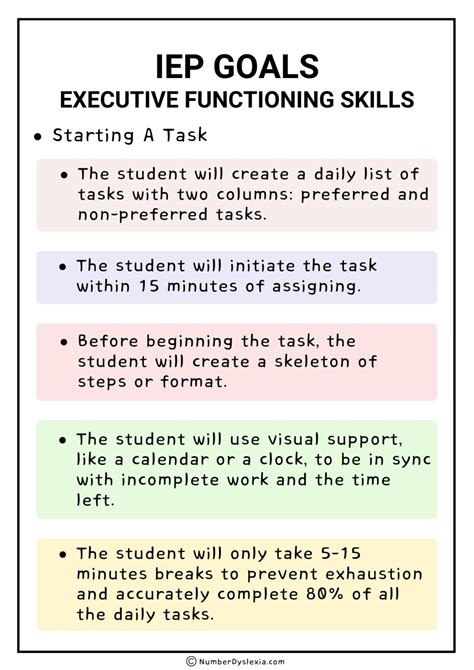 IEP GOALS
EXECUTIVE FUNCTIONING SKILLS

• Starting A Task

• The student will create a daily list of tasks with two columns: preferred and non-preferred tasks.

• The student will initiate the task within 15 minutes of assigning.

• Before beginning the task, the student will create a skeleton of steps or format.

• The student will use visual support, like a calendar or a clock, to be in sync with incomplete work and the time left.

• The student will only take 5-15 minutes breaks to prevent exhaustion and accurately complete 80% of all the daily tasks.

© NumberDyslexia.com